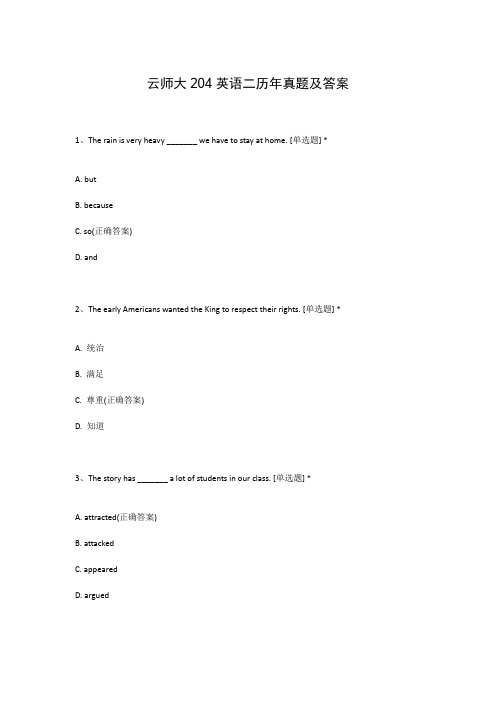 云师大 204 英语二历年真题及答案

1、The rain is very heavy _______ we have to stay at home. [单选题] *

A. but

B. because

C. so(正确答案)

D. and

2、The early Americans wanted the King to respect their rights. [单选题] *

A. 统治

B. 满足

C. 尊重(正确答案)

D. 知道

3、The story has _______ a lot of students in our class. [单选题] *

A. attracted(正确答案)

B. attacked

C. appeared

D. argued